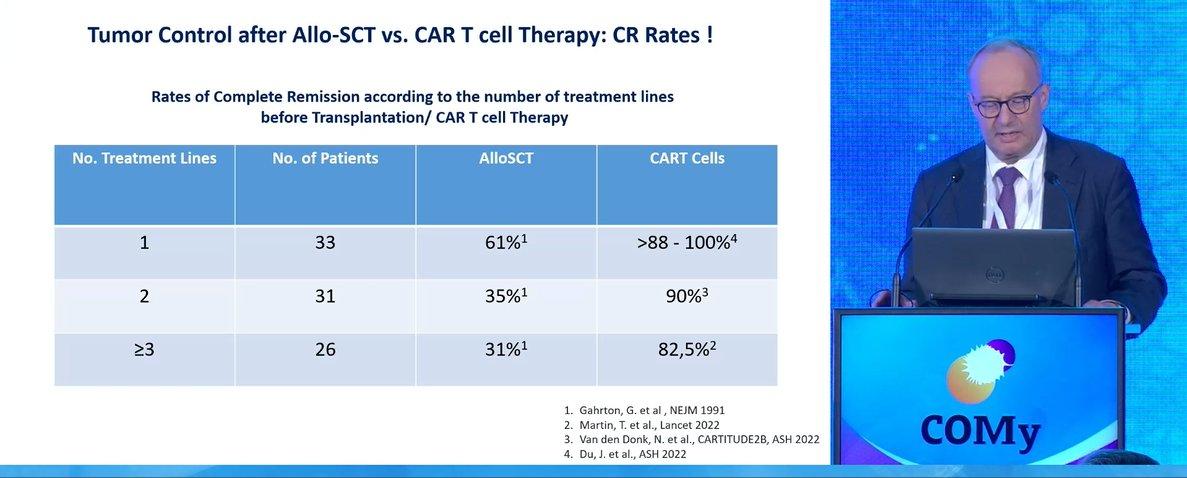 Tumor Control after Allo-SCT vs. CAR T cell Therapy: CR Rates !

Rates of Complete Remission according to the number of treatment lines before Transplantation/ CAR T cell Therapy

| No. Treatment Lines | No. of Patients | AlloSCT | CART Cells |
|---|---|---|---|
| 1 | 33 | 61%$^{1}$ | >88 - 100%$^{4}$ |
| 2 | 31 | 35%$^{1}$ | 90%$^{3}$ |
| ≥3 | 26 | 31%$^{1}$ | 82,5%$^{2}$ |

1. Gahrton, G. et al , NEJM 1991
2. Martin, T. et al., Lancet 2022
3. Van den Donk, N. et al., CARTITUDE2B, ASH 2022
4. Du, J. et al., ASH 2022

COMy